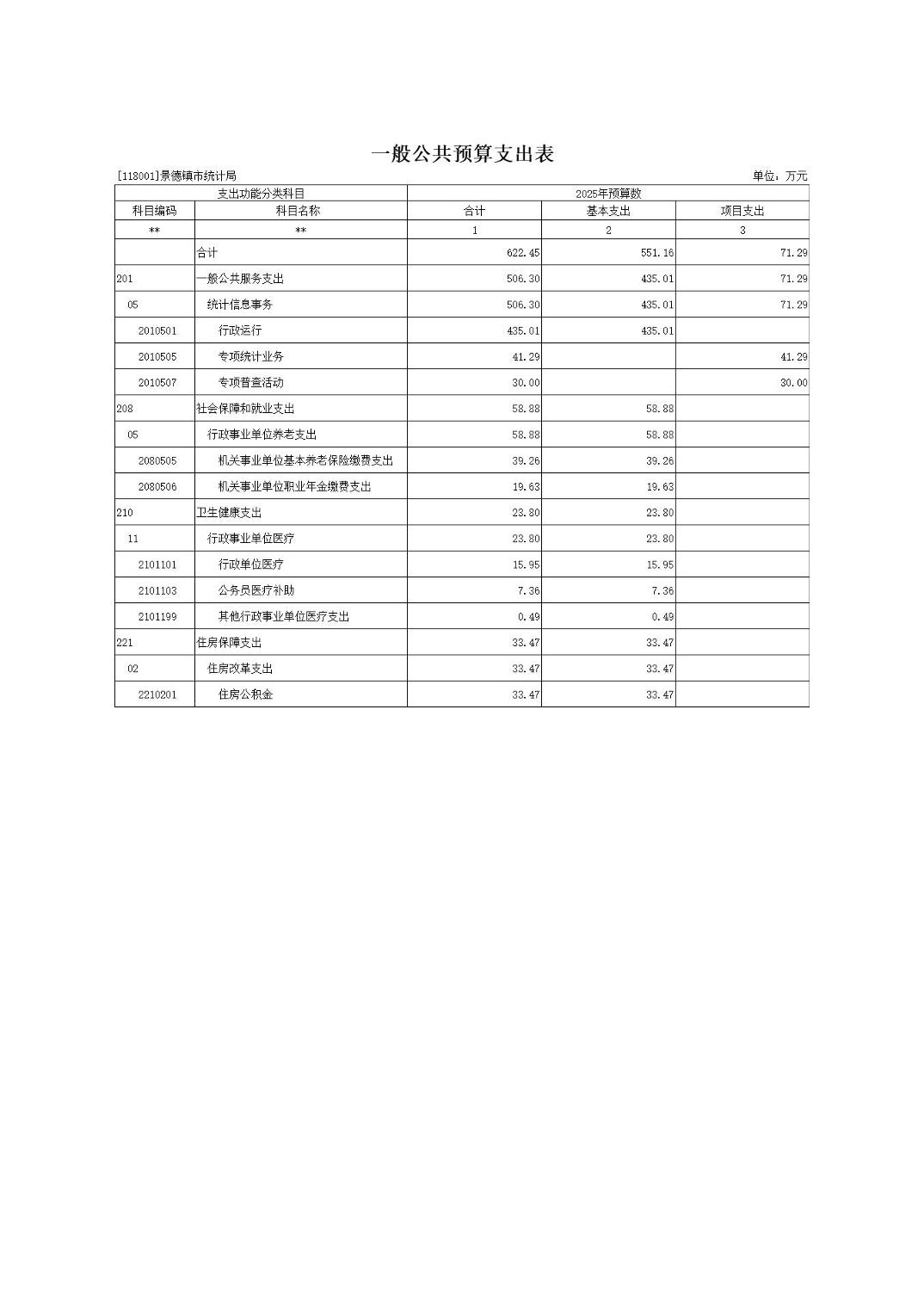 一般公共预算支出表

[118001]景德镇市统计局

单位：万元

| 支出功能分类科目 | | 2025年预算数 | | |
|---|---|---|---|---|
| 科目编码 | 科目名称 | 合计 | 基本支出 | 项目支出 |
| ** | ** | 1 | 2 | 3 |
| | 合计 | 622.45 | 551.16 | 71.29 |
| 201 | 一般公共服务支出 | 506.30 | 435.01 | 71.29 |
| 05 | 统计信息事务 | 506.30 | 435.01 | 71.29 |
| 2010501 | 行政运行 | 435.01 | 435.01 | |
| 2010505 | 专项统计业务 | 41.29 | | 41.29 |
| 2010507 | 专项普查活动 | 30.00 | | 30.00 |
| 208 | 社会保障和就业支出 | 58.88 | 58.88 | |
| 05 | 行政事业单位养老支出 | 58.88 | 58.88 | |
| 2080505 | 机关事业单位基本养老保险缴费支出 | 39.26 | 39.26 | |
| 2080506 | 机关事业单位职业年金缴费支出 | 19.63 | 19.63 | |
| 210 | 卫生健康支出 | 23.80 | 23.80 | |
| 11 | 行政事业单位医疗 | 23.80 | 23.80 | |
| 2101101 | 行政单位医疗 | 15.95 | 15.95 | |
| 2101103 | 公务员医疗补助 | 7.36 | 7.36 | |
| 2101199 | 其他行政事业单位医疗支出 | 0.49 | 0.49 | |
| 221 | 住房保障支出 | 33.47 | 33.47 | |
| 02 | 住房改革支出 | 33.47 | 33.47 | |
| 2210201 | 住房公积金 | 33.47 | 33.47 | |